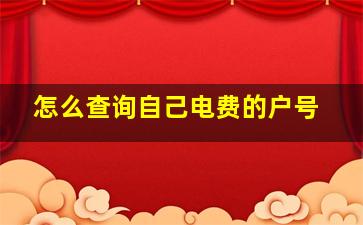 怎么查询自己电费的户号